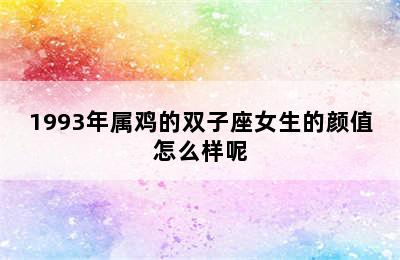 1993年属鸡的双子座女生的颜值怎么样呢